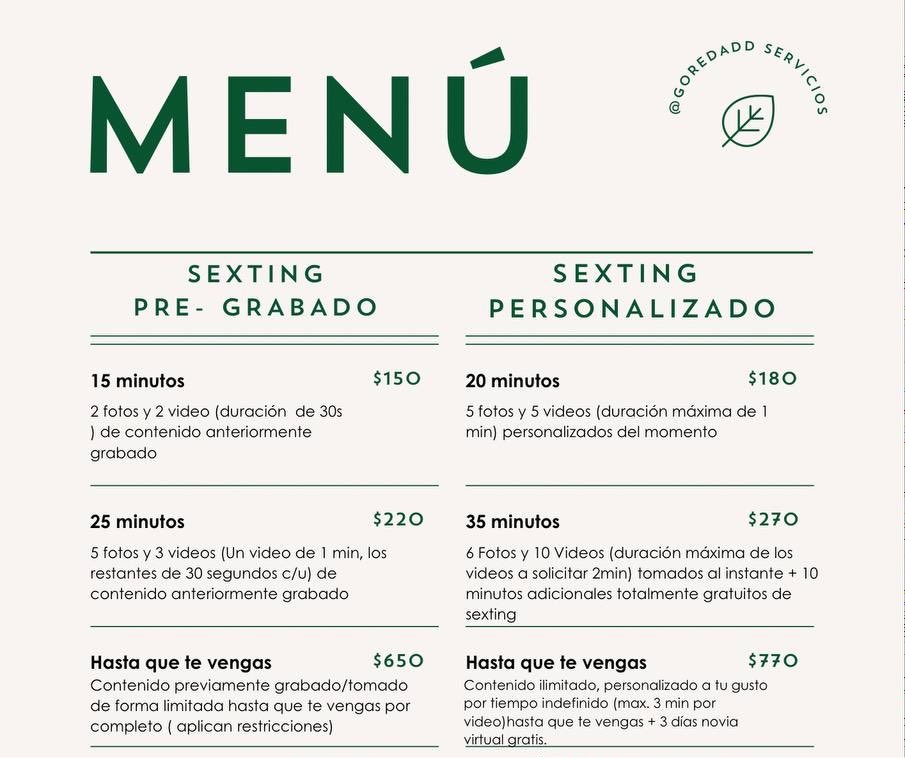 MENÚ

@GOREDADD SERVICIOS

SEXTING PRE- GRABADO

15 minutos $150
2 fotos y 2 video (duración de 30s ) de contenido anteriormente grabado

25 minutos $220
5 fotos y 3 videos (Un video de 1 min, los restantes de 30 segundos c/u) de contenido anteriormente grabado

Hasta que te vengas $650
Contenido previamente grabado/tomado de forma limitada hasta que te vengas por completo ( aplican restricciones)

SEXTING PERSONALIZADO

20 minutos $180
5 fotos y 5 videos (duración máxima de 1 min) personalizados del momento

35 minutos $270
6 Fotos y 10 Videos (duración máxima de los videos a solicitar 2min) tomados al instante + 10 minutos adicionales totalmente gratuitos de sexting

Hasta que te vengas $770
Contenido ilimitado, personalizado a tu gusto por tiempo indefinido (max. 3 min por video)hasta que te vengas + 3 días novia virtual gratis.